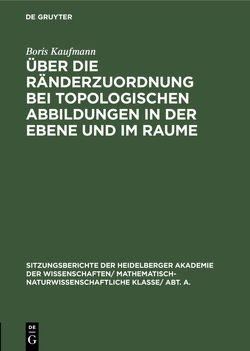 DE GRUYTER

Boris Kaufmann

ÜBER DIE RÄNDERZUORDNUNG BEI TOPOLOGISCHEN ABBILDUNGEN IN DER EBENE UND IM RAUME

SITZUNGSBERICHTE DER HEIDELBERGER AKADEMIE DER WISSENSCHAFTEN/ MATHEMATISCH-NATURWISSENSCHAFTLICHE KLASSE/ ABT. A.

DE G